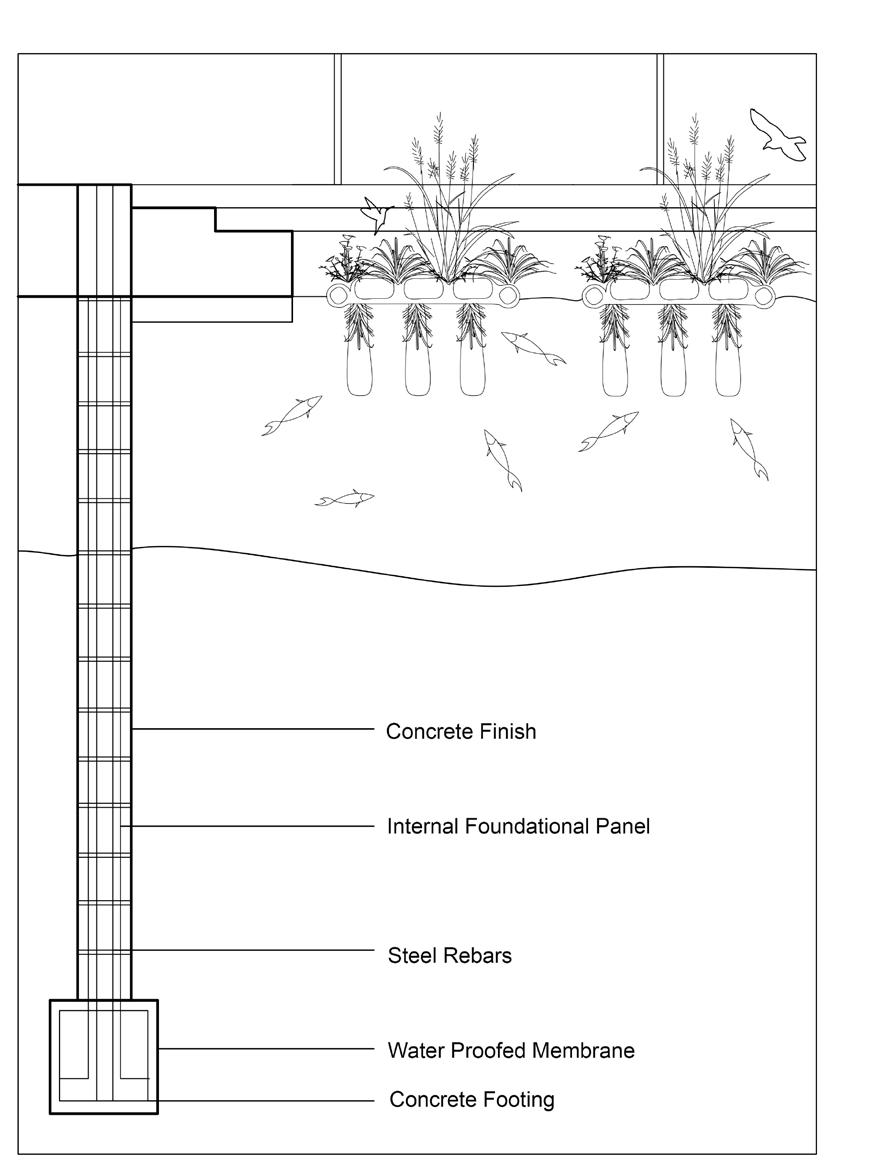 Concrete Finish

Internal Foundational Panel

Steel Rebars

Water Proofed Membrane

Concrete Footing